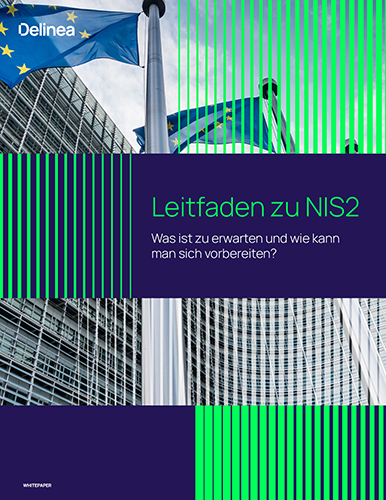 Delinea

Leitfaden zu NIS2

Was ist zu erwarten und wie kann man sich vorbereiten?

WHITEPAPER